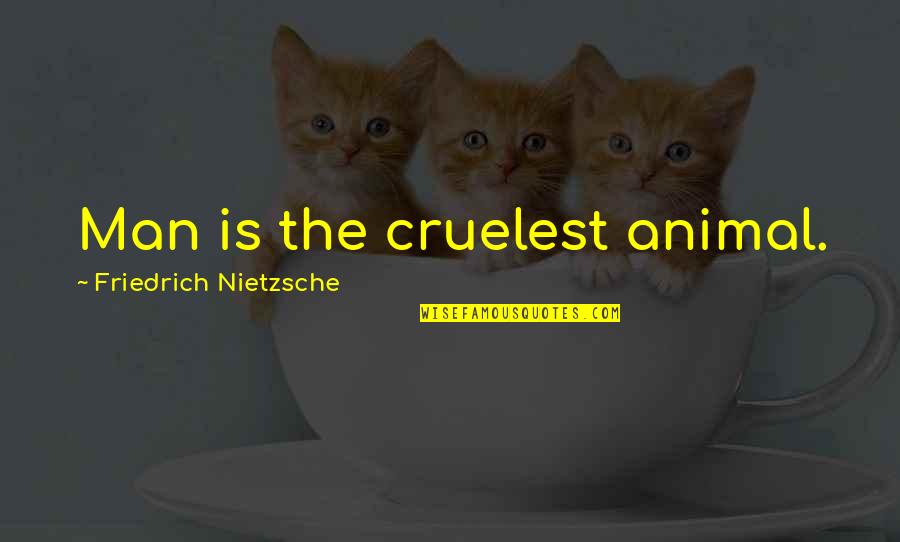 Man is the cruelest animal.

~ Friedrich Nietzsche

WISEFAMOUSQUOTES.COM